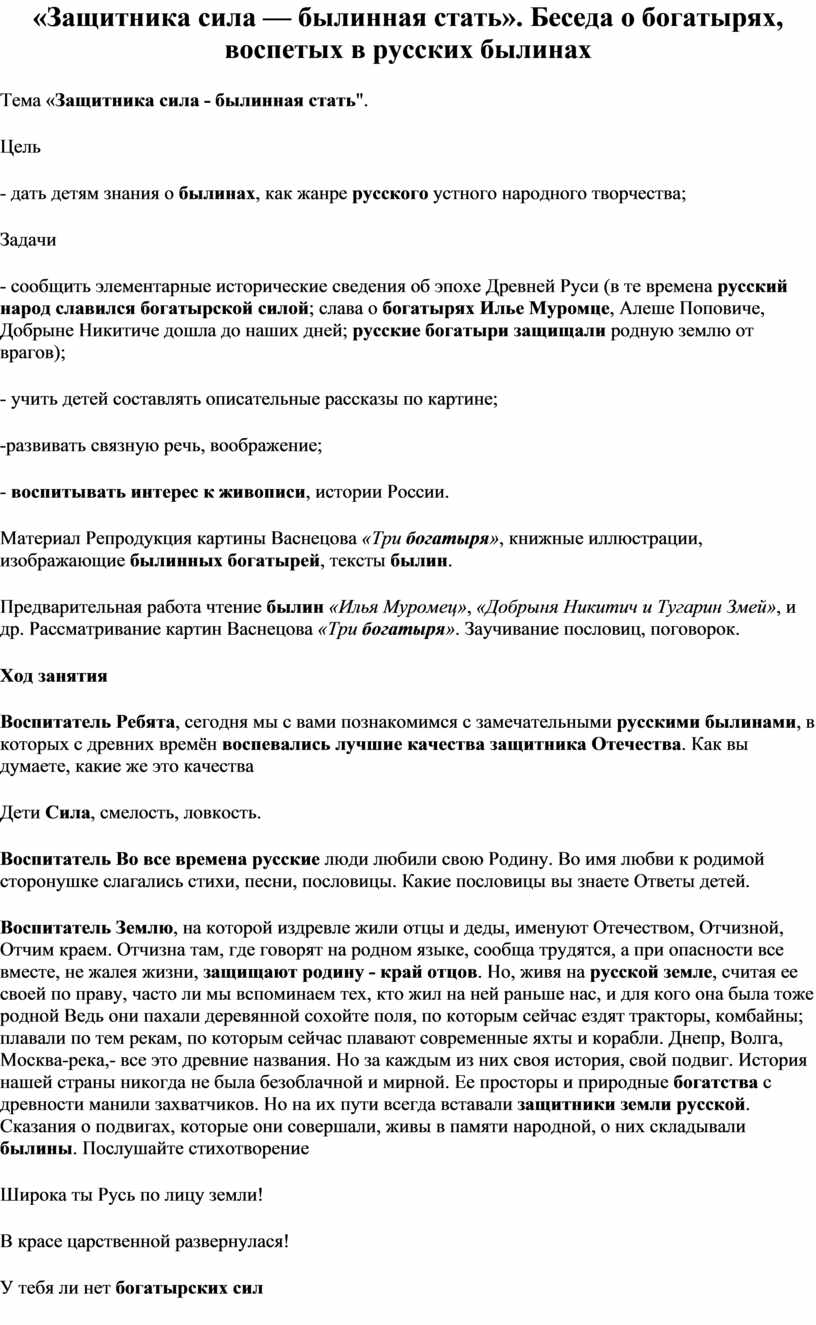 «Защитника сила — былинная стать». Беседа о богатырях, воспетых в русских былинах

Тема «Защитника сила - былинная стать".

Цель

- дать детям знания о былинах, как жанре русского устного народного творчества;

Задачи

- сообщить элементарные исторические сведения об эпохе Древней Руси (в те времена русский народ славился богатырской силой; слава о богатырях Илье Муромце, Алеше Поповиче, Добрыне Никитиче дошла до наших дней; русские богатыри защищали родную землю от врагов);

- учить детей составлять описательные рассказы по картине;

-развивать связную речь, воображение;

- воспитывать интерес к живописи, истории России.

Материал Репродукция картины Васнецова «Три богатыря», книжные иллюстрации, изображающие былинных богатырей, тексты былин.

Предварительная работа чтение былин «Илья Муромец», «Добрыня Никитич и Тугарин Змей», и др. Рассматривание картин Васнецова «Три богатыря». Заучивание пословиц, поговорок.

Ход занятия

Воспитатель Ребята, сегодня мы с вами познакомимся с замечательными русскими былинами, в которых с древних времён воспевались лучшие качества защитника Отечества. Как вы думаете, какие же это качества

Дети Сила, смелость, ловкость.

Воспитатель Во все времена русские люди любили свою Родину. Во имя любви к родимой сторонушке слагались стихи, песни, пословицы. Какие пословицы вы знаете Ответы детей.

Воспитатель Землю, на которой издревле жили отцы и деды, именуют Отечеством, Отчизной, Отчим краем. Отчизна там, где говорят на родном языке, сообща трудятся, а при опасности все вместе, не жалея жизни, защищают родину - край отцов. Но, живя на русской земле, считая ее своей по праву, часто ли мы вспоминаем тех, кто жил на ней раньше нас, и для кого она была тоже родной Ведь они пахали деревянной сохойте поля, по которым сейчас ездят тракторы, комбайны; плавали по тем рекам, по которым сейчас плавают современные яхты и корабли. Днепр, Волга, Москва-река,- все это древние названия. Но за каждым из них своя история, свой подвиг. История нашей страны никогда не была безоблачной и мирной. Ее просторы и природные богатства с древности манили захватчиков. Но на их пути всегда вставали защитники земли русской. Сказания о подвигах, которые они совершали, живы в памяти народной, о них складывали былины. Послушайте стихотворение

Широка ты Русь по лицу земли!

В красе царственной развернулася!

У тебя ли нет богатырских сил